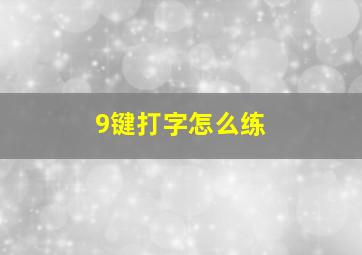 9键打字怎么练